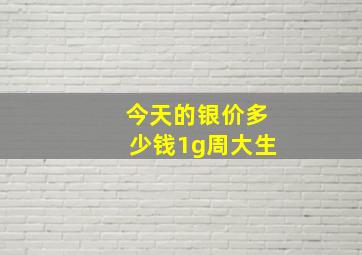 今天的银价多少钱1g周大生